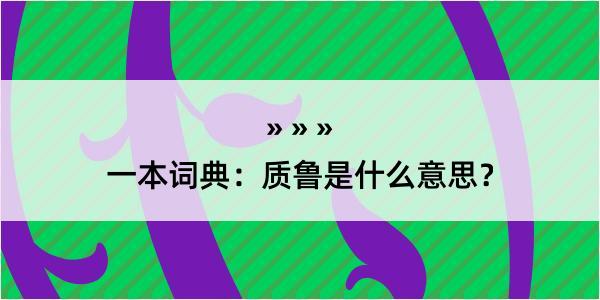 » » »

一本词典：质鲁是什么意思？